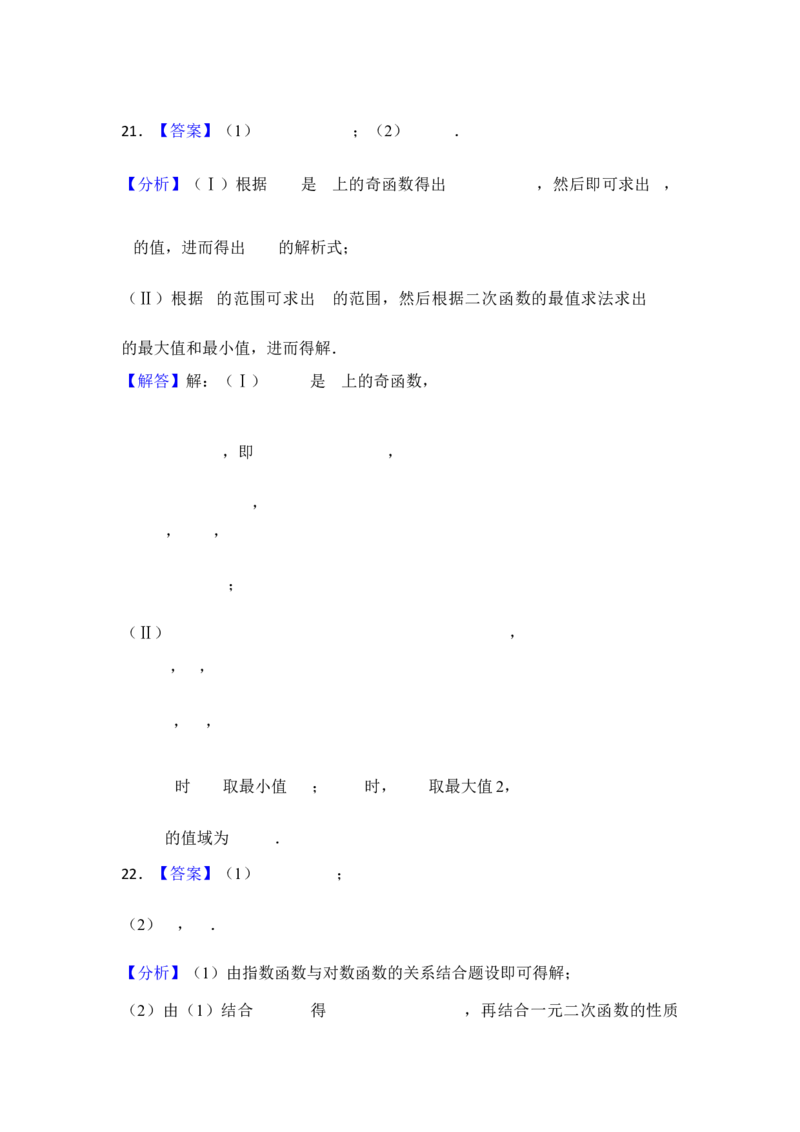 21．【答案】（1） ；（2） ．

【分析】（Ⅰ）根据 是 上的奇函数得出 ，然后即可求出 ，

的值，进而得出 的解析式；

（Ⅱ）根据 的范围可求出 的范围，然后根据二次函数的最值求法求出

的最大值和最小值，进而得解．

【解答】解：（Ⅰ） 是 上的奇函数，

，即 ，

，

， ，

；

（Ⅱ） ，

， ，

， ，

时 取最小值 ； 时， 取最大值2，

的值域为 ．

22．【答案】（1） ；

（2） ， ．

【分析】（1）由指数函数与对数函数的关系结合题设即可得解；

（2）由（1）结合 得 ，再结合一元二次函数的性质